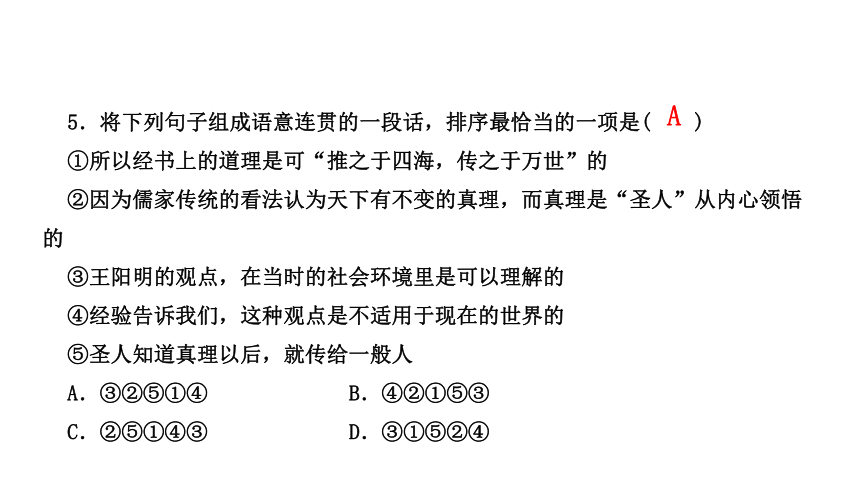 5．将下列句子组成语意连贯的一段话，排序最恰当的一项是( A )

①所以经书上的道理是可“推之于四海，传之于万世”的

②因为儒家传统的看法认为天下有不变的真理，而真理是“圣人”从内心领悟的

③王阳明的观点，在当时的社会环境里是可以理解的

④经验告诉我们，这种观点是不适用于现在的世界的

⑤圣人知道真理以后，就传给一般人

A．③②⑤①④

B．④②①⑤③

C．②⑤①④③

D．③①⑤②④